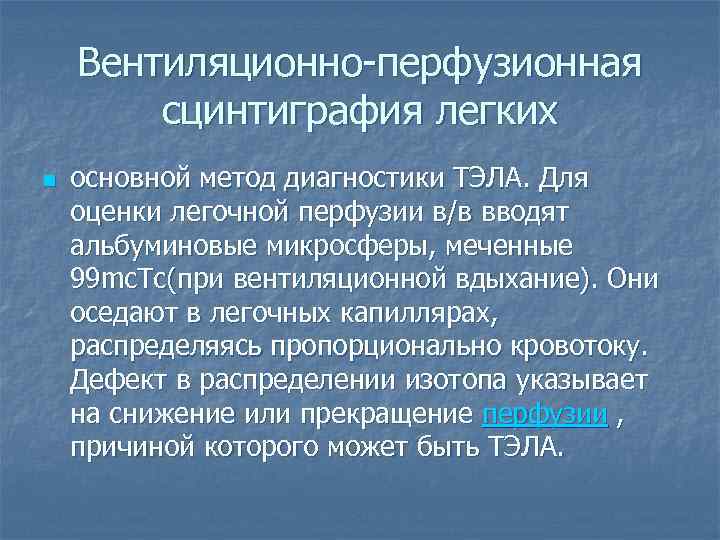 Вентиляционно-перфузионная сцинтиграфия легких

основной метод диагностики ТЭЛА. Для оценки легочной перфузии в/в вводят альбуминовые микросферы, меченные 99mcTc(при вентиляционной вдыхание). Они оседают в легочных капиллярах, распределяясь пропорционально кровотоку. Дефект в распределении изотопа указывает на снижение или прекращение перфузии , причиной которого может быть ТЭЛА.